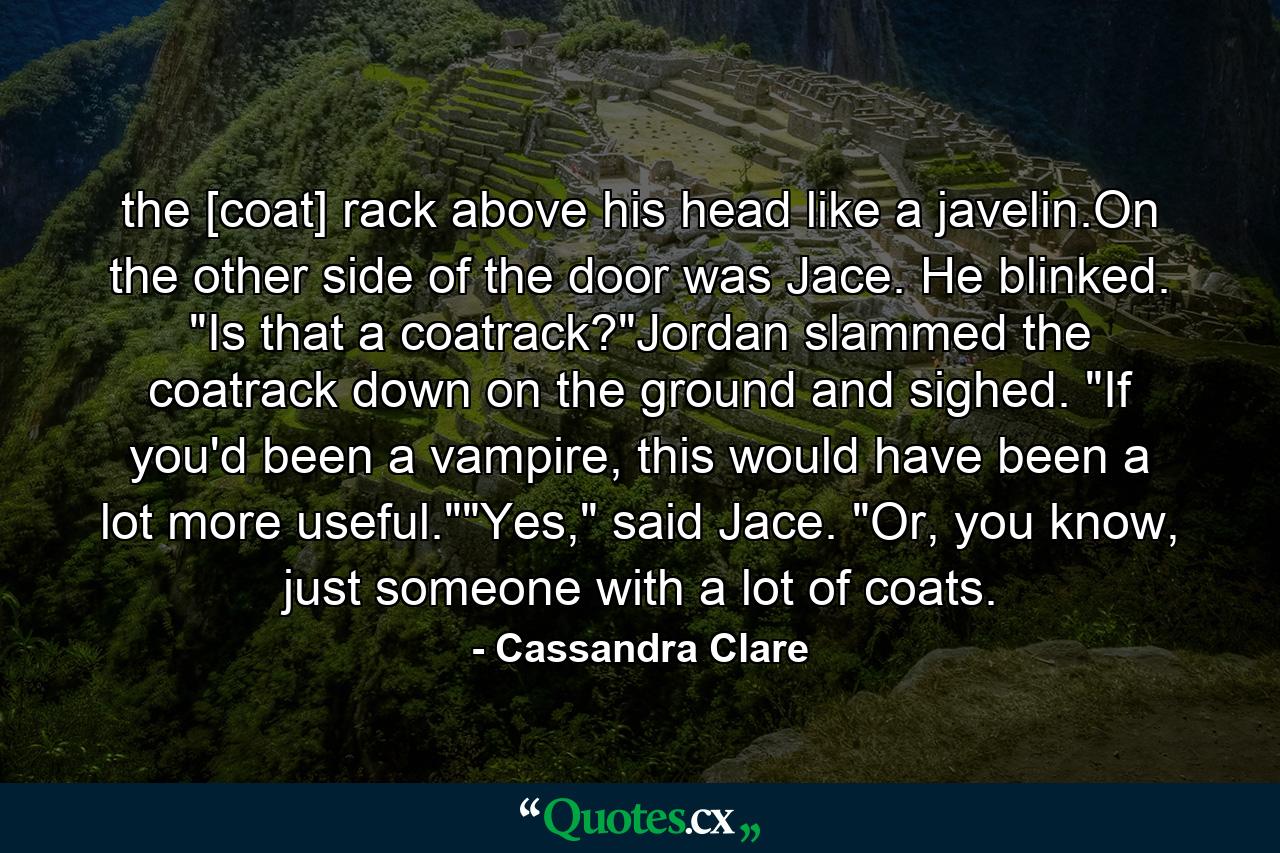 the [coat] rack above his head like a javelin.On the other side of the door was Jace. He blinked. "Is that a coatrack?"Jordan slammed the coatrack down on the ground and sighed. "If you'd been a vampire, this would have been a lot more useful.""Yes," said Jace. "Or, you know, just someone with a lot of coats.

- Cassandra Clare

“Quotes.cx„